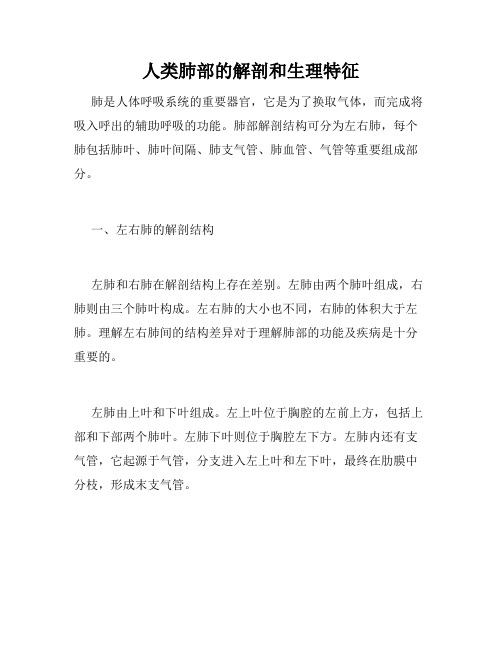 人类肺部的解剖和生理特征

肺是人体呼吸系统的重要器官，它是为了换取气体，而完成将吸入呼出的辅助呼吸的功能。肺部解剖结构可分为左右肺，每个肺包括肺叶、肺叶间隔、肺支气管、肺血管、气管等重要组成部分。

一、左右肺的解剖结构

左肺和右肺在解剖结构上存在差别。左肺由两个肺叶组成，右肺则由三个肺叶构成。左右肺的大小也不同，右肺的体积大于左肺。理解左右肺间的结构差异对于理解肺部的功能及疾病是十分重要的。

左肺由上叶和下叶组成。左上叶位于胸腔的左前上方，包括上部和下部两个肺叶。左肺下叶则位于胸腔左下方。左肺内还有支气管，它起源于气管，分支进入左上叶和左下叶，最终在肋膜中分枝，形成末支气管。